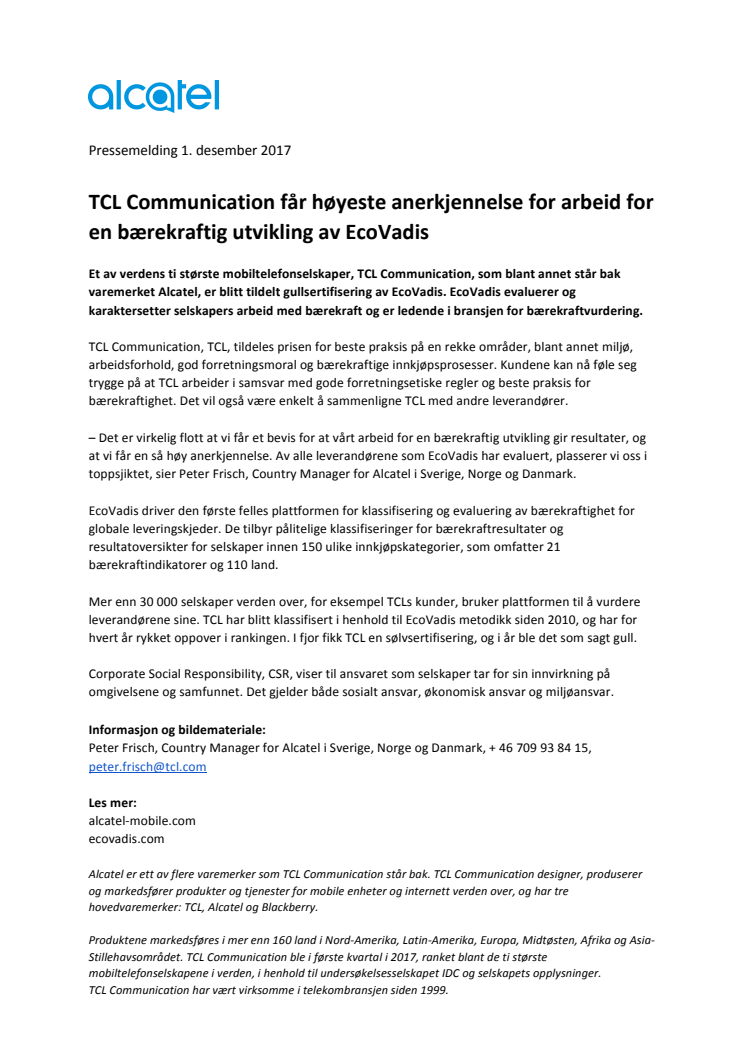 alcatel

Pressemelding 1. desember 2017

TCL Communication får høyeste anerkjennelse for arbeid for en bærekraftig utvikling av EcoVadis

Et av verdens ti største mobiltelefonselskaper, TCL Communication, som blant annet står bak varemerket Alcatel, er blitt tildelt gullsertifisering av EcoVadis. EcoVadis evaluerer og karaktersetter selskapers arbeid med bærekraft og er ledende i bransjen for bærekraftvurdering.

TCL Communication, TCL, tildeles prisen for beste praksis på en rekke områder, blant annet miljø, arbeidsforhold, god forretningsmoral og bærekraftige innkjøpsprosesser. Kundene kan nå føle seg trygge på at TCL arbeider i samsvar med gode forretningsetiske regler og beste praksis for bærekraftighet. Det vil også være enkelt å sammenligne TCL med andre leverandører.

– Det er virkelig flott at vi får et bevis for at vårt arbeid for en bærekraftig utvikling gir resultater, og at vi får en så høy anerkjennelse. Av alle leverandørene som EcoVadis har evaluert, plasserer vi oss i toppsjiktet, sier Peter Frisch, Country Manager for Alcatel i Sverige, Norge og Danmark.

EcoVadis driver den første felles plattformen for klassifisering og evaluering av bærekraftighet for globale leveringskjeder. De tilbyr pålitelige klassifiseringer for bærekraftresultater og resultatoversikter for selskaper innen 150 ulike innkjøpskategorier, som omfatter 21 bærekraftindikatorer og 110 land.

Mer enn 30 000 selskaper verden over, for eksempel TCLs kunder, bruker plattformen til å vurdere leverandørene sine. TCL har blitt klassifisert i henhold til EcoVadis metodikk siden 2010, og har for hvert år rykket oppover i rankingen. I fjor fikk TCL en sølvsertifisering, og i år ble det som sagt gull.

Corporate Social Responsibility, CSR, viser til ansvaret som selskaper tar for sin innvirkning på omgivelsene og samfunnet. Det gjelder både sosialt ansvar, økonomisk ansvar og miljøansvar.

Informasjon og bildemateriale:
Peter Frisch, Country Manager for Alcatel i Sverige, Norge og Danmark, + 46 709 93 84 15, peter.frisch@tcl.com

Les mer:
alcatel-mobile.com
ecovadis.com

Alcatel er ett av flere varemerker som TCL Communication står bak. TCL Communication designer, produserer og markedsfører produkter og tjenester for mobile enheter og internett verden over, og har tre hovedvaremerker: TCL, Alcatel og Blackberry.

Produktene markedsføres i mer enn 160 land i Nord-Amerika, Latin-Amerika, Europa, Midtøsten, Afrika og Asia-Stillehavsområdet. TCL Communication ble i første kvartal i 2017, ranket blant de ti største mobiltelefonselskapene i verden, i henhold til undersøkelsesselskapet IDC og selskapets opplysninger.
TCL Communication har vært virksomme i telekombransjen siden 1999.